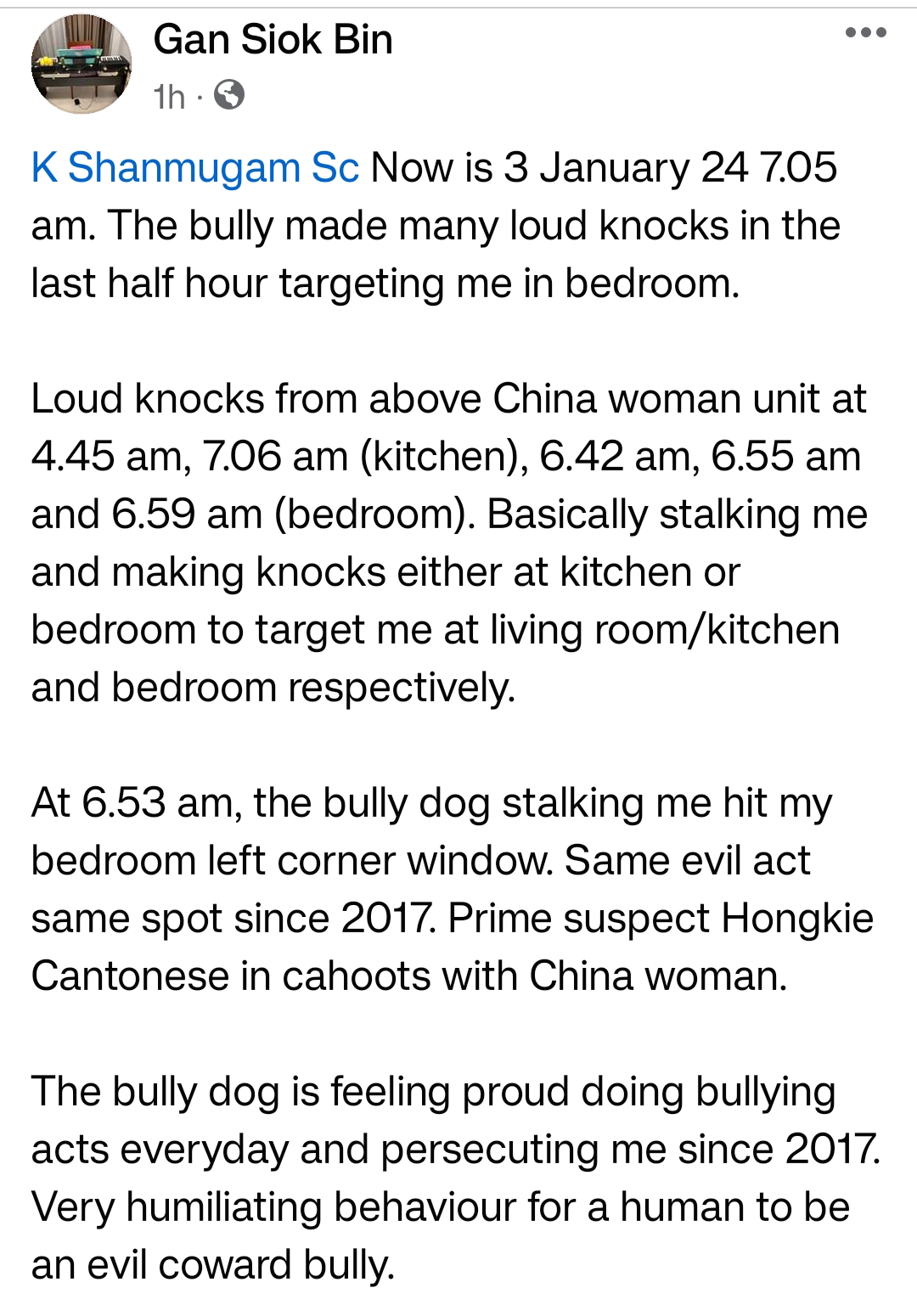 Gan Siok Bin
1h ·

K Shanmugam Sc Now is 3 January 24 7.05 am. The bully made many loud knocks in the last half hour targeting me in bedroom.

Loud knocks from above China woman unit at 4.45 am, 7.06 am (kitchen), 6.42 am, 6.55 am and 6.59 am (bedroom). Basically stalking me and making knocks either at kitchen or bedroom to target me at living room/kitchen and bedroom respectively.

At 6.53 am, the bully dog stalking me hit my bedroom left corner window. Same evil act same spot since 2017. Prime suspect Hongkie Cantonese in cahoots with China woman.

The bully dog is feeling proud doing bullying acts everyday and persecuting me since 2017. Very humiliating behaviour for a human to be an evil coward bully.